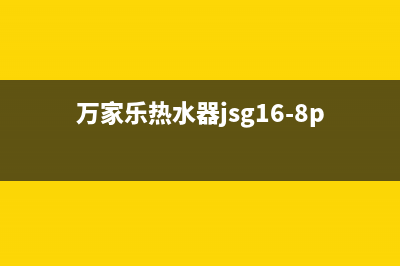 万家乐热水器jsg16-8p